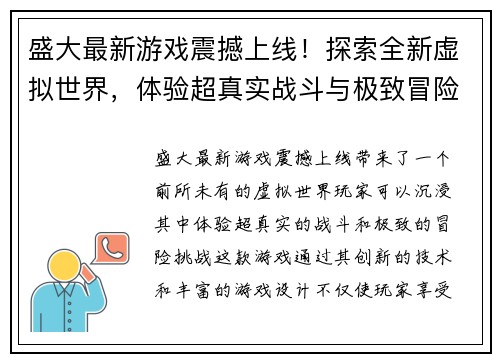 盛大最新游戏震撼上线！探索全新虚拟世界，体验超真实战斗与极致冒险

盛大最新游戏震撼上线带来了一个前所未有的虚拟世界玩家可以沉浸其中体验超真实的战斗和极致的冒险挑战这款游戏通过其创新的技术和丰富的游戏设计不仅使玩家享受